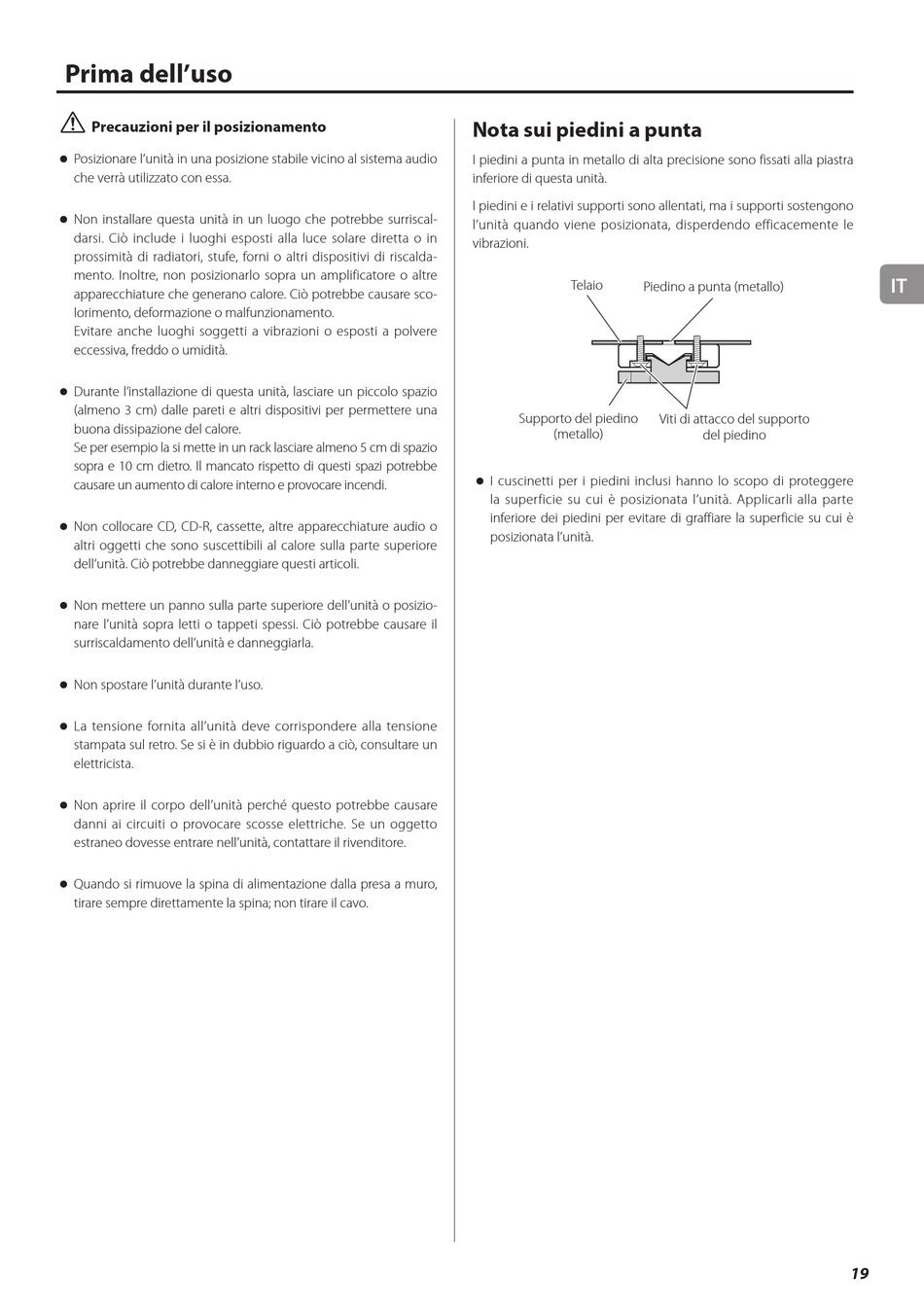 Prima dell'uso

Precauzioni per il posizionamento

● Posizionare l'unità in una posizione stabile vicino al sistema audio che verrà utilizzato con essa.

● Non installare questa unità in un luogo che potrebbe surriscaldarsi. Ciò include i luoghi esposti alla luce solare diretta o in prossimità di radiatori, stufe, forni o altri dispositivi di riscaldamento. Inoltre, non posizionarlo sopra un amplificatore o altre apparecchiature che generano calore. Ciò potrebbe causare scolorimento, deformazione o malfunzionamento.
Evitare anche luoghi soggetti a vibrazioni o esposti a polvere eccessiva, freddo o umidità.

● Durante l'installazione di questa unità, lasciare un piccolo spazio (almeno 3 cm) dalle pareti e altri dispositivi per permettere una buona dissipazione del calore.
Se per esempio la si mette in un rack lasciare almeno 5 cm di spazio sopra e 10 cm dietro. Il mancato rispetto di questi spazi potrebbe causare un aumento di calore interno e provocare incendi.

● Non collocare CD, CD-R, cassette, altre apparecchiature audio o altri oggetti che sono suscettibili al calore sulla parte superiore dell'unità. Ciò potrebbe danneggiare questi articoli.

● Non mettere un panno sulla parte superiore dell'unità o posizionare l'unità sopra letti o tappeti spessi. Ciò potrebbe causare il surriscaldamento dell'unità e danneggiarla.

● Non spostare l'unità durante l'uso.

● La tensione fornita all'unità deve corrispondere alla tensione stampata sul retro. Se si è in dubbio riguardo a ciò, consultare un elettricista.

● Non aprire il corpo dell'unità perché questo potrebbe causare danni ai circuiti o provocare scosse elettriche. Se un oggetto estraneo dovesse entrare nell'unità, contattare il rivenditore.

● Quando si rimuove la spina di alimentazione dalla presa a muro, tirare sempre direttamente la spina; non tirare il cavo.

Nota sui piedini a punta

I piedini a punta in metallo di alta precisione sono fissati alla piastra inferiore di questa unità.

I piedini e i relativi supporti sono allentati, ma i supporti sostengono l'unità quando viene posizionata, disperdendo efficacemente le vibrazioni.

Telaio
Piedino a punta (metallo)
Supporto del piedino (metallo)
Viti di attacco del supporto del piedino

● I cuscinetti per i piedini inclusi hanno lo scopo di proteggere la superficie su cui è posizionata l'unità. Applicarli alla parte inferiore dei piedini per evitare di graffiare la superficie su cui è posizionata l'unità.

IT

19